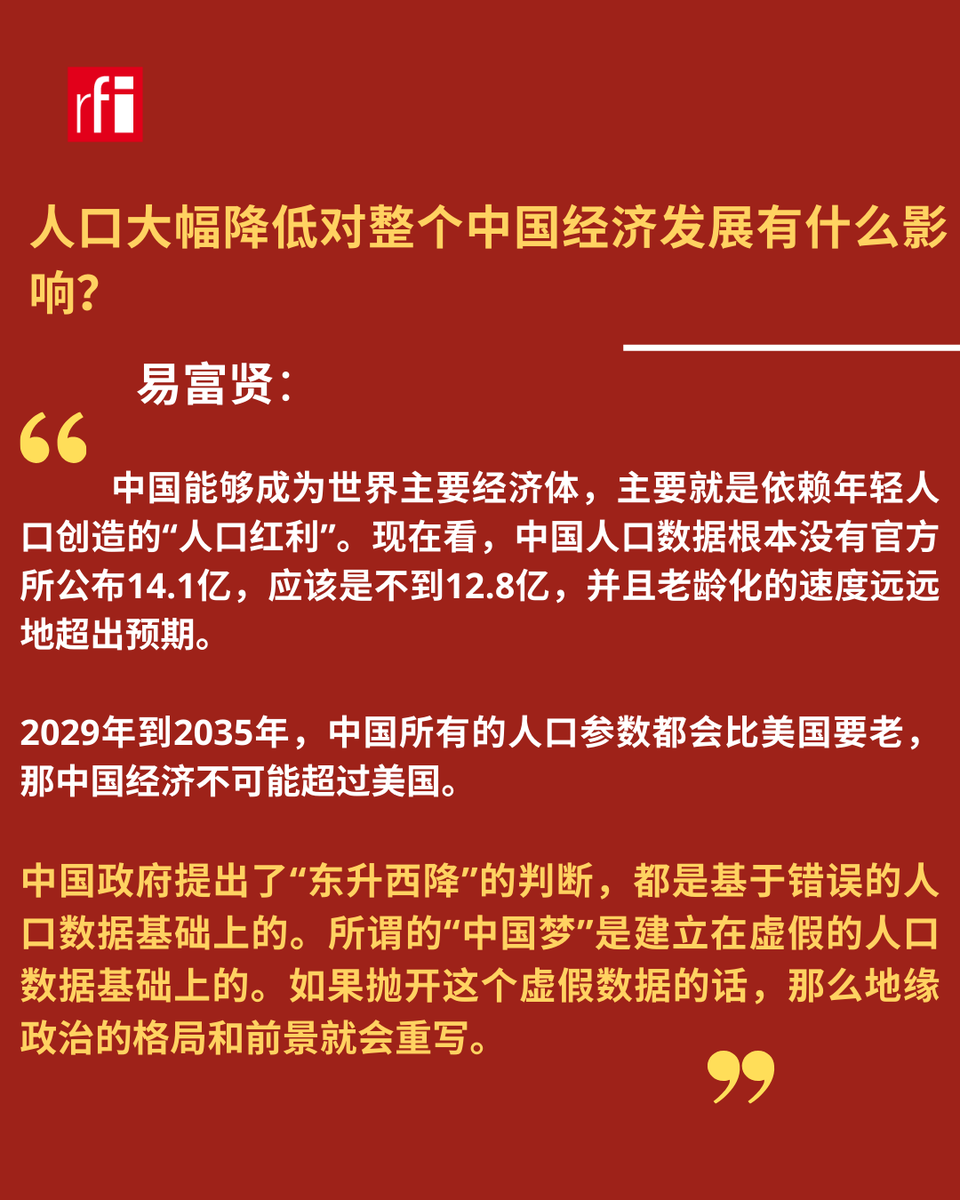 rfi

人口大幅降低对整个中国经济发展有什么影响?

易富贤:

“

中国能够成为世界主要经济体，主要就是依赖年轻人口创造的“人口红利”。现在看，中国人口数据根本没有官方所公布14.1亿，应该是不到12.8亿，并且老龄化的速度远远地超出预期。

2029年到2035年，中国所有的人口参数都会比美国要老，那中国经济不可能超过美国。

中国政府提出了“东升西降”的判断，都是基于错误的人口数据基础上的。所谓的“中国梦”是建立在虚假的人口数据基础上的。如果抛开这个虚假数据的话，那么地缘政治的格局和前景就会重写。

”